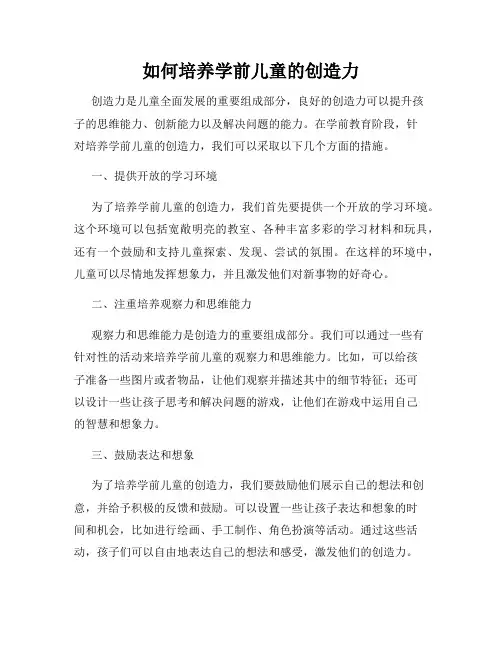 如何培养学前儿童的创造力

创造力是儿童全面发展的重要组成部分，良好的创造力可以提升孩子的思维能力、创新能力以及解决问题的能力。在学前教育阶段，针对培养学前儿童的创造力，我们可以采取以下几个方面的措施。

一、提供开放的学习环境

为了培养学前儿童的创造力，我们首先要提供一个开放的学习环境。这个环境可以包括宽敞明亮的教室、各种丰富多彩的学习材料和玩具，还有一个鼓励和支持儿童探索、发现、尝试的氛围。在这样的环境中，儿童可以尽情地发挥想象力，并且激发他们对新事物的好奇心。

二、注重培养观察力和思维能力

观察力和思维能力是创造力的重要组成部分。我们可以通过一些有针对性的活动来培养学前儿童的观察力和思维能力。比如，可以给孩子准备一些图片或者物品，让他们观察并描述其中的细节特征；还可以设计一些让孩子思考和解决问题的游戏，让他们在游戏中运用自己的智慧和想象力。

三、鼓励表达和想象

为了培养学前儿童的创造力，我们要鼓励他们展示自己的想法和创意，并给予积极的反馈和鼓励。可以设置一些让孩子表达和想象的时间和机会，比如进行绘画、手工制作、角色扮演等活动。通过这些活动，孩子们可以自由地表达自己的想法和感受，激发他们的创造力。